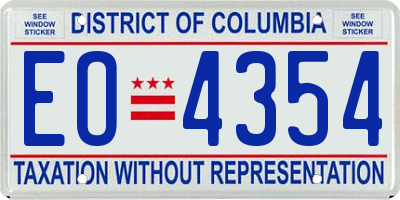 SEE WINDOW STICKER

DISTRICT OF COLUMBIA

SEE WINDOW STICKER

EO 4354

TAXATION WITHOUT REPRESENTATION